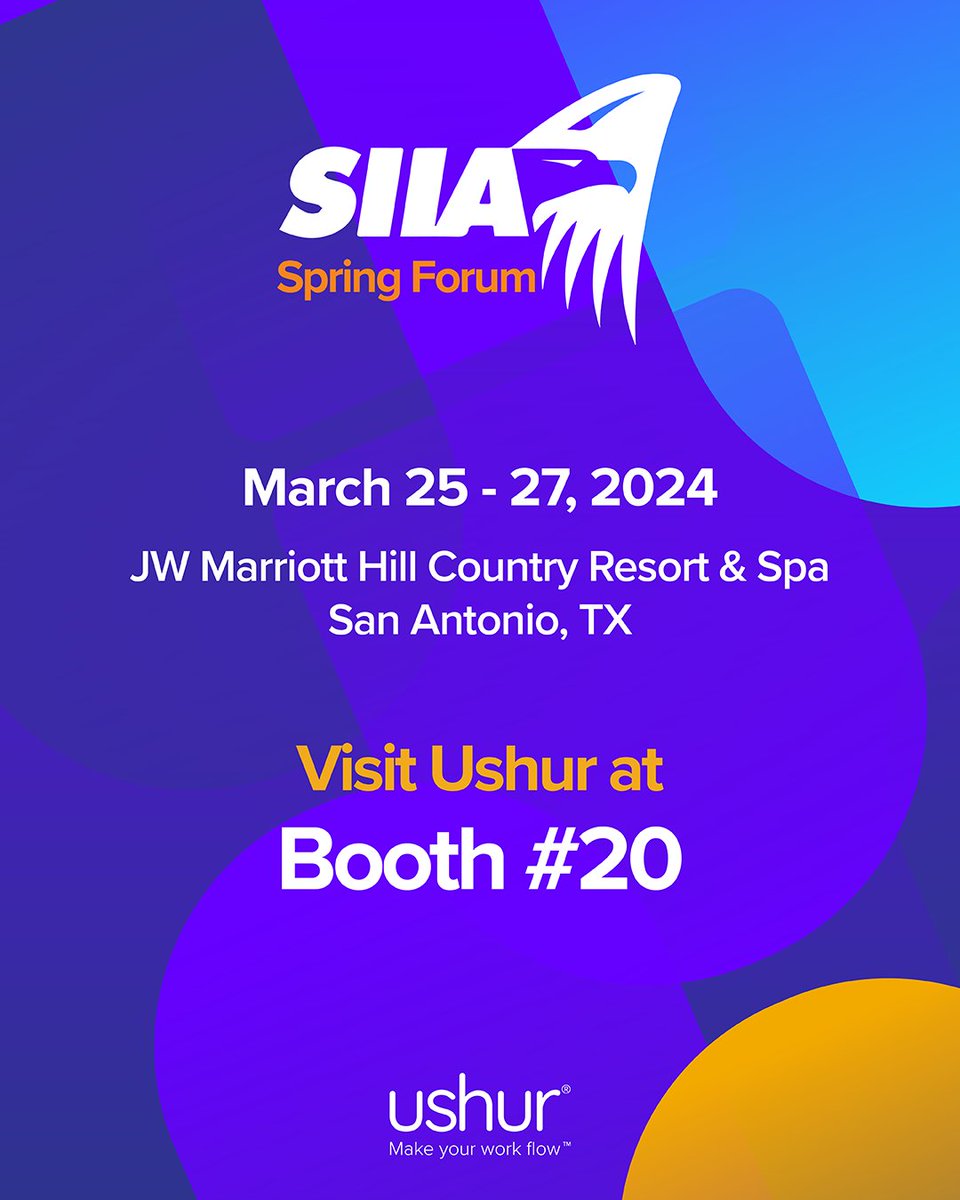 SIIA
Spring Forum

March 25 - 27, 2024

JW Marriott Hill Country Resort & Spa
San Antonio, TX

Visit Ushur at
Booth #20

ushur®
Make your work flow™